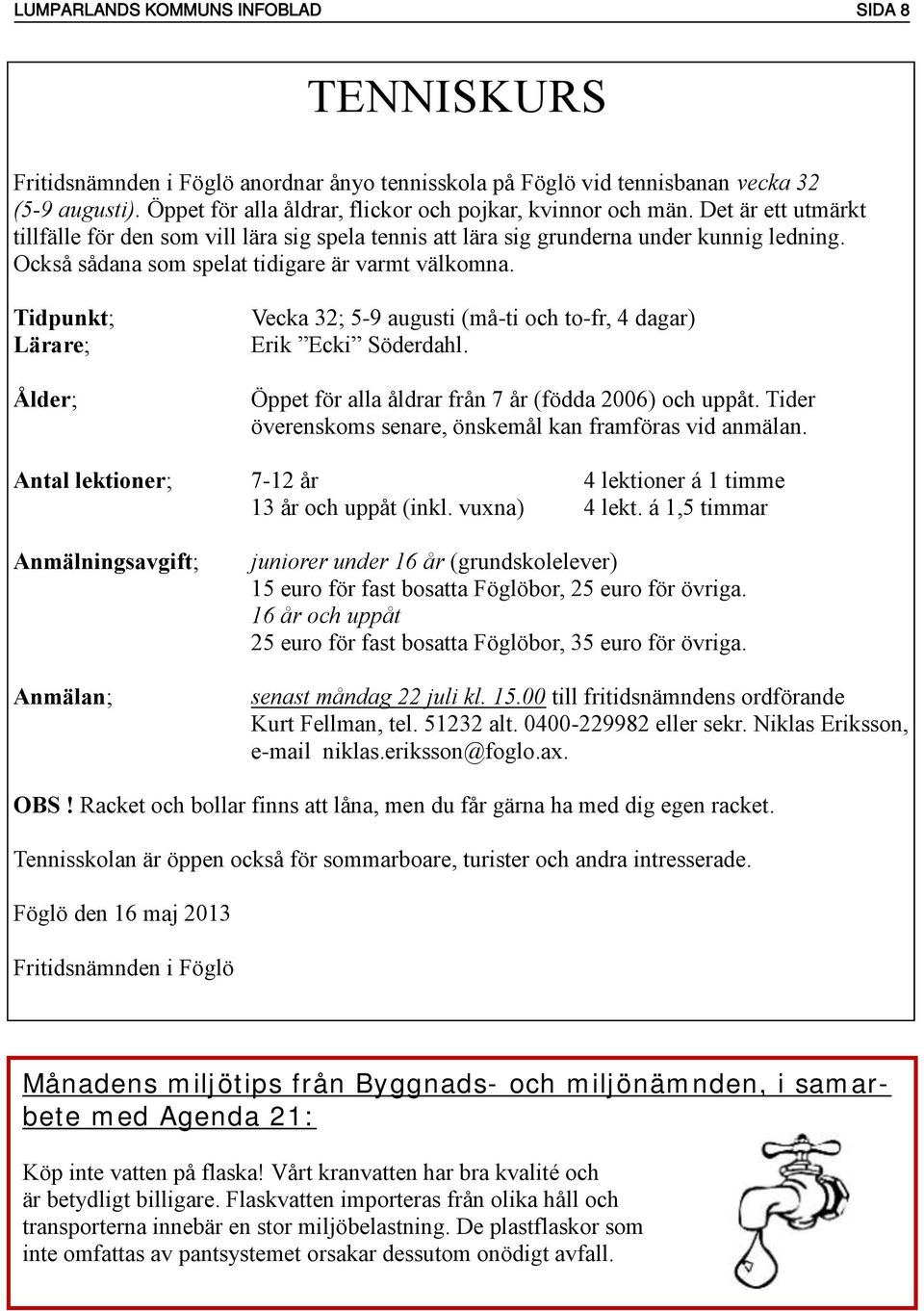 LUMPARLANDS KOMMUNS INFOBLAD SIDA 8

TENNISKURS

Fritidsnämnden i Föglö anordnar ånyo tennisskola på Föglö vid tennisbanan vecka 32 (5-9 augusti). Öppet för alla åldrar, flickor och pojkar, kvinnor och män. Det är ett utmärkt tillfälle för den som vill lära sig spela tennis att lära sig grunderna under kunnig ledning. Också sådana som spelat tidigare är varmt välkomna.

Tidpunkt; Vecka 32; 5-9 augusti (må-ti och to-fr, 4 dagar)
Lärare; Erik ”Ecki” Söderdahl.

Ålder; Öppet för alla åldrar från 7 år (födda 2006) och uppåt. Tider överenskoms senare, önskemål kan framföras vid anmälan.

Antal lektioner; 7-12 år 4 lektioner á 1 timme
13 år och uppåt (inkl. vuxna) 4 lekt. á 1,5 timmar

Anmälningsavgift; juniorer under 16 år (grundskolelever)
15 euro för fast bosatta Föglöbor, 25 euro för övriga.
16 år och uppåt
25 euro för fast bosatta Föglöbor, 35 euro för övriga.

Anmälan; senast måndag 22 juli kl. 15.00 till fritidsnämndens ordförande Kurt Fellman, tel. 51232 alt. 0400-229982 eller sekr. Niklas Eriksson, e-mail niklas.eriksson@foglo.ax.

OBS ! Racket och bollar finns att låna, men du får gärna ha med dig egen racket.

Tennisskolan är öppen också för sommarboare, turister och andra intresserade.

Föglö den 16 maj 2013

Fritidsnämnden i Föglö

Månadens miljötips från Byggnads- och miljönämnden, i samarbete med Agenda 21:

Köp inte vatten på flaska! Vårt kranvatten har bra kvalité och är betydligt billigare. Flaskvatten importeras från olika håll och transporterna innebär en stor miljöbelastning. De plastflaskor som inte omfattas av pantsystemet orsakar dessutom onödigt avfall.